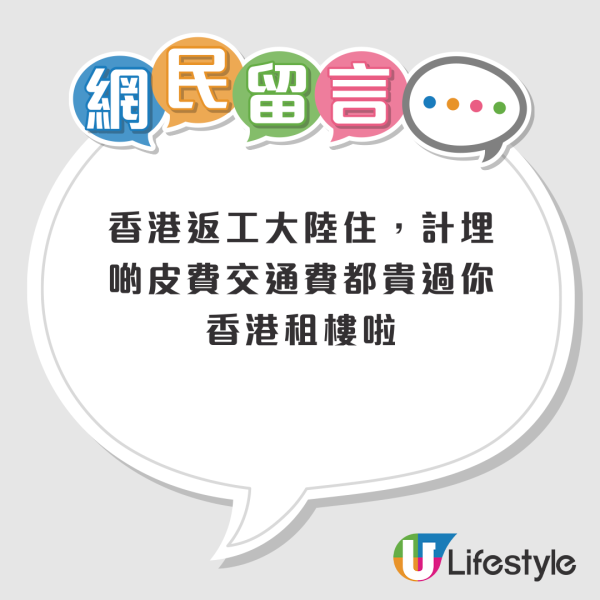 網民留言

香港返工大陸住，計埋啲皮費交通費都貴過你香港租樓啦

U Lifestyle